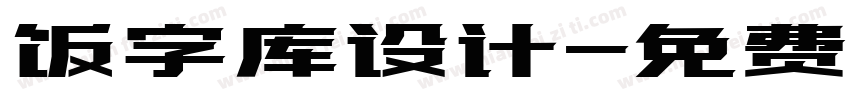 饭字库设计-免费